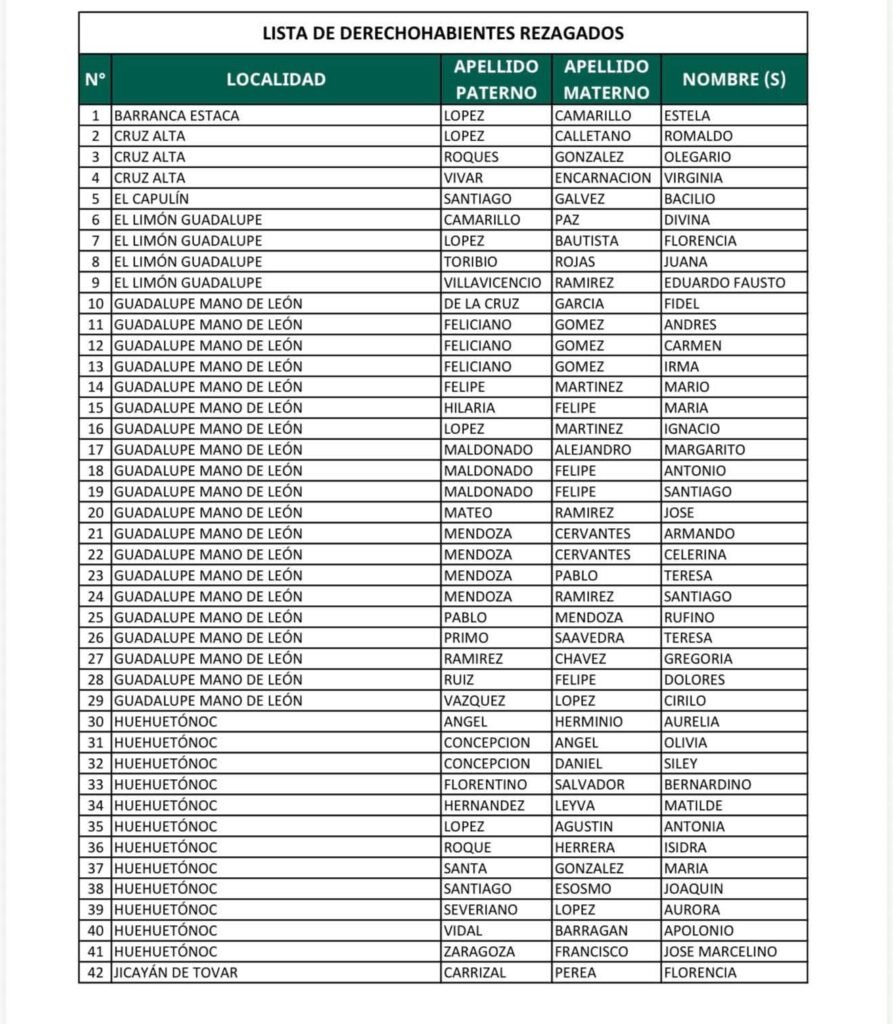 LISTA DE DERECHOHABIENTES REZAGADOS

| N° | LOCALIDAD | APELLIDO PATERNO | APELLIDO MATERNO | NOMBRE (S) |
|---|---|---|---|---|
| 1 | BARRANCA ESTACA | LOPEZ | CAMARILLO | ESTELA |
| 2 | CRUZ ALTA | LOPEZ | CALLETANO | ROMALDO |
| 3 | CRUZ ALTA | ROQUES | GONZALEZ | OLEGARIO |
| 4 | CRUZ ALTA | VIVAR | ENCARNACION | VIRGINIA |
| 5 | EL CAPULÍN | SANTIAGO | GALVEZ | BACILIO |
| 6 | EL LIMÓN GUADALUPE | CAMARILLO | PAZ | DIVINA |
| 7 | EL LIMÓN GUADALUPE | LOPEZ | BAUTISTA | FLORENCIA |
| 8 | EL LIMÓN GUADALUPE | TORIBIO | ROJAS | JUANA |
| 9 | EL LIMÓN GUADALUPE | VILLAVICENCIO | RAMIREZ | EDUARDO FAUSTO |
| 10 | GUADALUPE MANO DE LEÓN | DE LA CRUZ | GARCIA | FIDEL |
| 11 | GUADALUPE MANO DE LEÓN | FELICIANO | GOMEZ | ANDRES |
| 12 | GUADALUPE MANO DE LEÓN | FELICIANO | GOMEZ | CARMEN |
| 13 | GUADALUPE MANO DE LEÓN | FELICIANO | GOMEZ | IRMA |
| 14 | GUADALUPE MANO DE LEÓN | FELIPE | MARTINEZ | MARIO |
| 15 | GUADALUPE MANO DE LEÓN | HILARIA | FELIPE | MARIA |
| 16 | GUADALUPE MANO DE LEÓN | LOPEZ | MARTINEZ | IGNACIO |
| 17 | GUADALUPE MANO DE LEÓN | MALDONADO | ALEJANDRO | MARGARITO |
| 18 | GUADALUPE MANO DE LEÓN | MALDONADO | FELIPE | ANTONIO |
| 19 | GUADALUPE MANO DE LEÓN | MALDONADO | FELIPE | SANTIAGO |
| 20 | GUADALUPE MANO DE LEÓN | MATEO | RAMIREZ | JOSE |
| 21 | GUADALUPE MANO DE LEÓN | MENDOZA | CERVANTES | ARMANDO |
| 22 | GUADALUPE MANO DE LEÓN | MENDOZA | CERVANTES | CELERINA |
| 23 | GUADALUPE MANO DE LEÓN | MENDOZA | PABLO | TERESA |
| 24 | GUADALUPE MANO DE LEÓN | MENDOZA | RAMIREZ | SANTIAGO |
| 25 | GUADALUPE MANO DE LEÓN | PABLO | MENDOZA | RUFINO |
| 26 | GUADALUPE MANO DE LEÓN | PRIMO | SAAVEDRA | TERESA |
| 27 | GUADALUPE MANO DE LEÓN | RAMIREZ | CHAVEZ | GREGORIA |
| 28 | GUADALUPE MANO DE LEÓN | RUIZ | FELIPE | DOLORES |
| 29 | GUADALUPE MANO DE LEÓN | VAZQUEZ | LOPEZ | CIRILO |
| 30 | HUEHUETÓNOC | ANGEL | HERMINIO | AURELIA |
| 31 | HUEHUETÓNOC | CONCEPCION | ANGEL | OLIVIA |
| 32 | HUEHUETÓNOC | CONCEPCION | DANIEL | SILEY |
| 33 | HUEHUETÓNOC | FLORENTINO | SALVADOR | BERNARDINO |
| 34 | HUEHUETÓNOC | HERNANDEZ | LEYVA | MATILDE |
| 35 | HUEHUETÓNOC | LOPEZ | AGUSTIN | ANTONIA |
| 36 | HUEHUETÓNOC | ROQUE | HERRERA | ISIDRA |
| 37 | HUEHUETÓNOC | SANTA | GONZALEZ | MARIA |
| 38 | HUEHUETÓNOC | SANTIAGO | ESOSMO | JOAQUIN |
| 39 | HUEHUETÓNOC | SEVERIANO | LOPEZ | AURORA |
| 40 | HUEHUETÓNOC | VIDAL | BARRAGAN | APOLONIO |
| 41 | HUEHUETÓNOC | ZARAGOZA | FRANCISCO | JOSE MARCELINO |
| 42 | JICAYÁN DE TOVAR | CARRIZAL | PEREA | FLORENCIA |